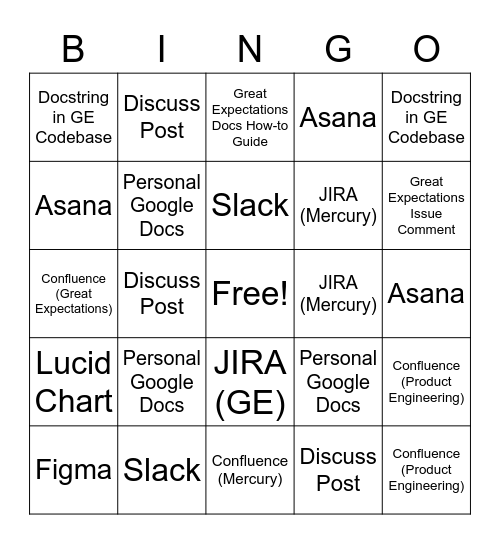 | B | I | N | G | O |
|---|---|---|---|---|
| Docstring in GE Codebase | Discuss Post | Great Expectations Docs How-to Guide | Asana | Docstring in GE Codebase |
| Asana | Personal Google Docs | Slack | JIRA (Mercury) | Great Expectations Issue Comment |
| Confluence (Great Expectations) | Discuss Post | Free! | JIRA (Mercury) | Asana |
| Lucid Chart | Personal Google Docs | JIRA (GE) | Personal Google Docs | Confluence (Product Engineering) |
| Figma | Slack | Confluence (Mercury) | Discuss Post | Confluence (Product Engineering) |